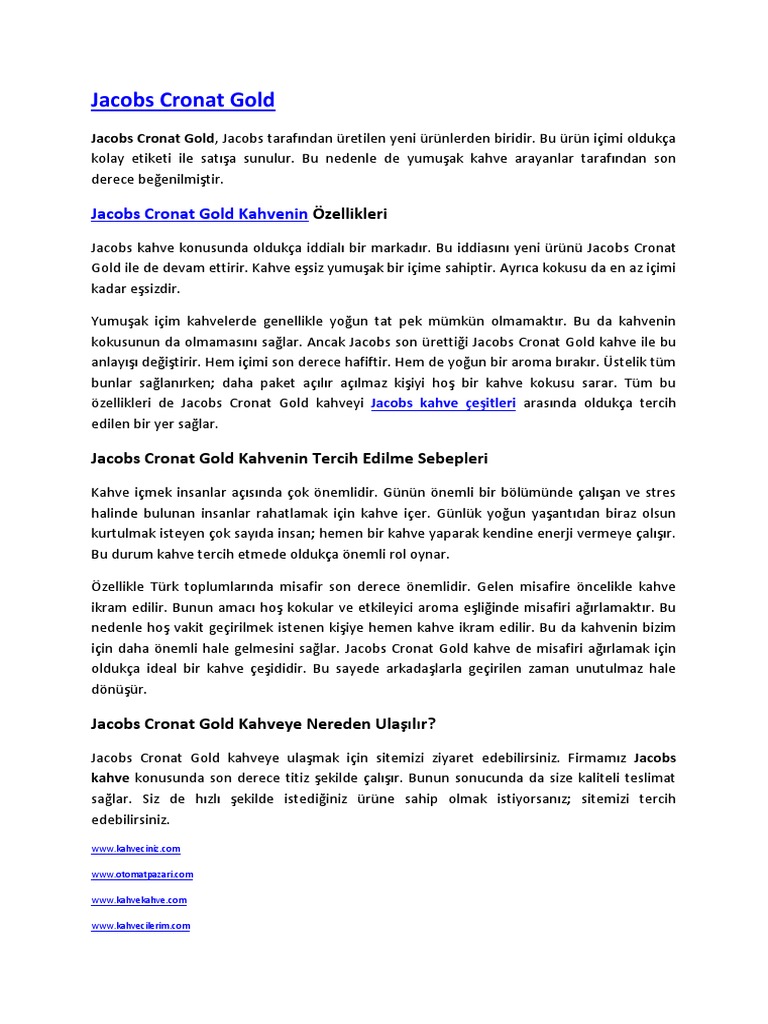 Jacobs Cronat Gold

Jacobs Cronat Gold, Jacobs tarafından üretilen yeni ürünlerden biridir. Bu ürün içimi oldukça kolay etiketi ile satışa sunulur. Bu nedenle de yumuşak kahve arayanlar tarafından son derece beğenilmiştir.

Jacobs Cronat Gold Kahvenin Özellikleri

Jacobs kahve konusunda oldukça iddialı bir markadır. Bu iddiasını yeni ürünü Jacobs Cronat Gold ile de devam ettirir. Kahve eşsiz yumuşak bir içime sahiptir. Ayrıca kokusu da en az içimi kadar eşsizdir.

Yumuşak içim kahvelerde genellikle yoğun tat pek mümkün olmamaktır. Bu da kahvenin kokusunun da olmamasını sağlar. Ancak Jacobs son ürettiği Jacobs Cronat Gold kahve ile bu anlayışı değiştirir. Hem içimi son derece hafiftir. Hem de yoğun bir aroma bırakır. Üstelik tüm bunlar sağlanırken; daha paket açılır açılmaz kişiyi hoş bir kahve kokusu sarar. Tüm bu özellikleri de Jacobs Cronat Gold kahveyi Jacobs kahve çeşitleri arasında oldukça tercih edilen bir yer sağlar.

Jacobs Cronat Gold Kahvenin Tercih Edilme Sebepleri

Kahve içmek insanlar açısında çok önemlidir. Günün önemli bir bölümünde çalışan ve stres halinde bulunan insanlar rahatlamak için kahve içer. Günlük yoğun yaşantıdan biraz olsun kurtulmak isteyen çok sayıda insan; hemen bir kahve yaparak kendine enerji vermeye çalışır. Bu durum kahve tercih etmede oldukça önemli rol oynar.

Özellikle Türk toplumlarında misafir son derece önemlidir. Gelen misafire öncelikle kahve ikram edilir. Bunun amacı hoş kokular ve etkileyici aroma eşliğinde misafiri ağırlamaktır. Bu nedenle hoş vakit geçirilmek istenen kişiye hemen kahve ikram edilir. Bu da kahvenin bizim için daha önemli hale gelmesini sağlar. Jacobs Cronat Gold kahve de misafiri ağırlamak için oldukça ideal bir kahve çeşididir. Bu sayede arkadaşlarla geçirilen zaman unutulmaz hale dönüşür.

Jacobs Cronat Gold Kahveye Nereden Ulaşılır?

Jacobs Cronat Gold kahveye ulaşmak için sitemizi ziyaret edebilirsiniz. Firmamız Jacobs kahve konusunda son derece titiz şekilde çalışır. Bunun sonucunda da size kaliteli teslimat sağlar. Siz de hızlı şekilde istediğiniz ürüne sahip olmak istiyorsanız; sitemizi tercih edebilirsiniz.

www.kahveciniz.com

www.otomatpazari.com

www.kahvekahve.com

www.kahvecilerim.com